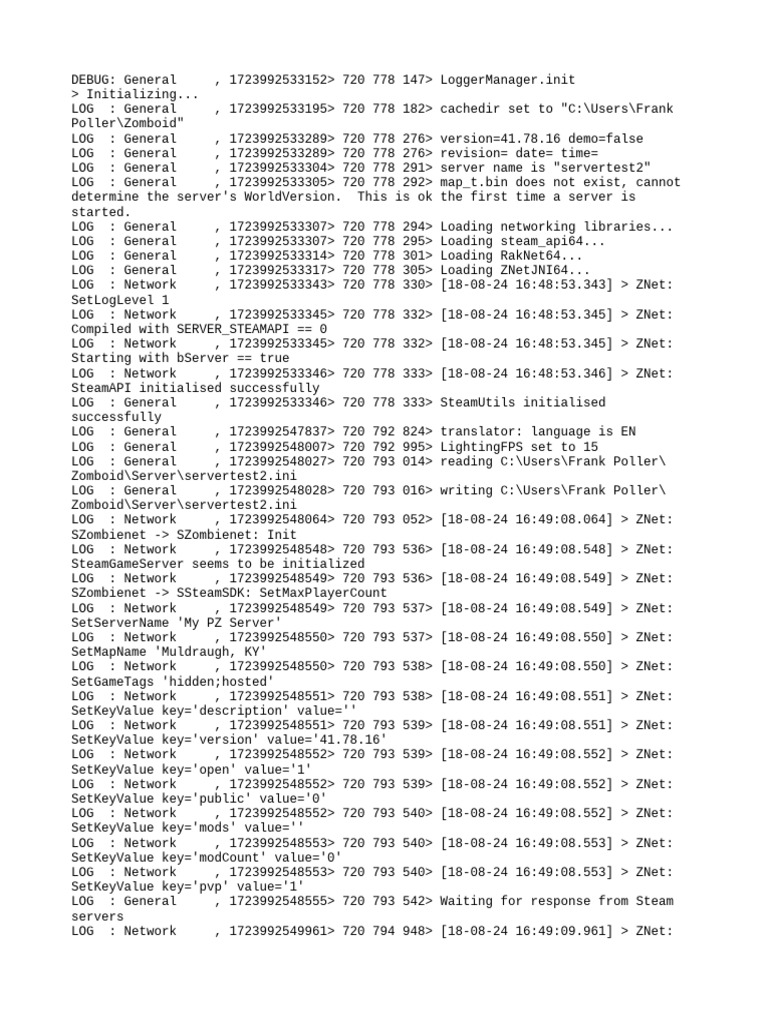 DEBUG: General     , 1723992533152> 720 778 147> LoggerManager.init
> Initializing...
LOG  : General     , 1723992533195> 720 778 182> cachedir set to "C:\Users\Frank Poller\Zomboid"
LOG  : General     , 1723992533289> 720 778 276> version=41.78.16 demo=false
LOG  : General     , 1723992533289> 720 778 276> revision= date= time=
LOG  : General     , 1723992533304> 720 778 291> server name is "servertest2"
LOG  : General     , 1723992533305> 720 778 292> map_t.bin does not exist, cannot determine the server's WorldVersion.  This is ok the first time a server is started.
LOG  : General     , 1723992533307> 720 778 294> Loading networking libraries...
LOG  : General     , 1723992533307> 720 778 295> Loading steam_api64...
LOG  : General     , 1723992533314> 720 778 301> Loading RakNet64...
LOG  : General     , 1723992533317> 720 778 305> Loading ZNetJNI64...
LOG  : Network     , 1723992533343> 720 778 330> [18-08-24 16:48:53.343] > ZNet: SetLogLevel 1
LOG  : Network     , 1723992533345> 720 778 332> [18-08-24 16:48:53.345] > ZNet: Compiled with SERVER_STEAMAPI == 0
LOG  : Network     , 1723992533345> 720 778 332> [18-08-24 16:48:53.345] > ZNet: Starting with bServer == true
LOG  : Network     , 1723992533346> 720 778 333> [18-08-24 16:48:53.346] > ZNet: SteamAPI initialised successfully
LOG  : General     , 1723992533346> 720 778 333> SteamUtils initialised successfully
LOG  : General     , 1723992547837> 720 792 824> translator: language is EN
LOG  : General     , 1723992548007> 720 792 995> LightingFPS set to 15
LOG  : General     , 1723992548027> 720 793 014> reading C:\Users\Frank Poller\Zomboid\Server\servertest2.ini
LOG  : General     , 1723992548028> 720 793 016> writing C:\Users\Frank Poller\Zomboid\Server\servertest2.ini
LOG  : Network     , 1723992548064> 720 793 052> [18-08-24 16:49:08.064] > ZNet: SZombienet -> SZombienet: Init
LOG  : Network     , 1723992548548> 720 793 536> [18-08-24 16:49:08.548] > ZNet: SteamGameServer seems to be initialized
LOG  : Network     , 1723992548549> 720 793 536> [18-08-24 16:49:08.549] > ZNet: SZombienet -> SSteamSDK: SetMaxPlayerCount
LOG  : Network     , 1723992548549> 720 793 537> [18-08-24 16:49:08.549] > ZNet: SetServerName 'My PZ Server'
LOG  : Network     , 1723992548550> 720 793 537> [18-08-24 16:49:08.550] > ZNet: SetMapName 'Muldraugh, KY'
LOG  : Network     , 1723992548550> 720 793 538> [18-08-24 16:49:08.550] > ZNet: SetGameTags 'hidden;hosted'
LOG  : Network     , 1723992548551> 720 793 538> [18-08-24 16:49:08.551] > ZNet: SetKeyValue key='description' value=''
LOG  : Network     , 1723992548551> 720 793 539> [18-08-24 16:49:08.551] > ZNet: SetKeyValue key='version' value='41.78.16'
LOG  : Network     , 1723992548552> 720 793 539> [18-08-24 16:49:08.552] > ZNet: SetKeyValue key='open' value='1'
LOG  : Network     , 1723992548552> 720 793 539> [18-08-24 16:49:08.552] > ZNet: SetKeyValue key='public' value='0'
LOG  : Network     , 1723992548552> 720 793 540> [18-08-24 16:49:08.552] > ZNet: SetKeyValue key='mods' value=''
LOG  : Network     , 1723992548553> 720 793 540> [18-08-24 16:49:08.553] > ZNet: SetKeyValue key='modCount' value='0'
LOG  : Network     , 1723992548553> 720 793 540> [18-08-24 16:49:08.553] > ZNet: SetKeyValue key='pvp' value='1'
LOG  : General     , 1723992548555> 720 793 542> Waiting for response from Steam servers
LOG  : Network     , 1723992549961> 720 794 948> [18-08-24 16:49:09.961] > ZNet: